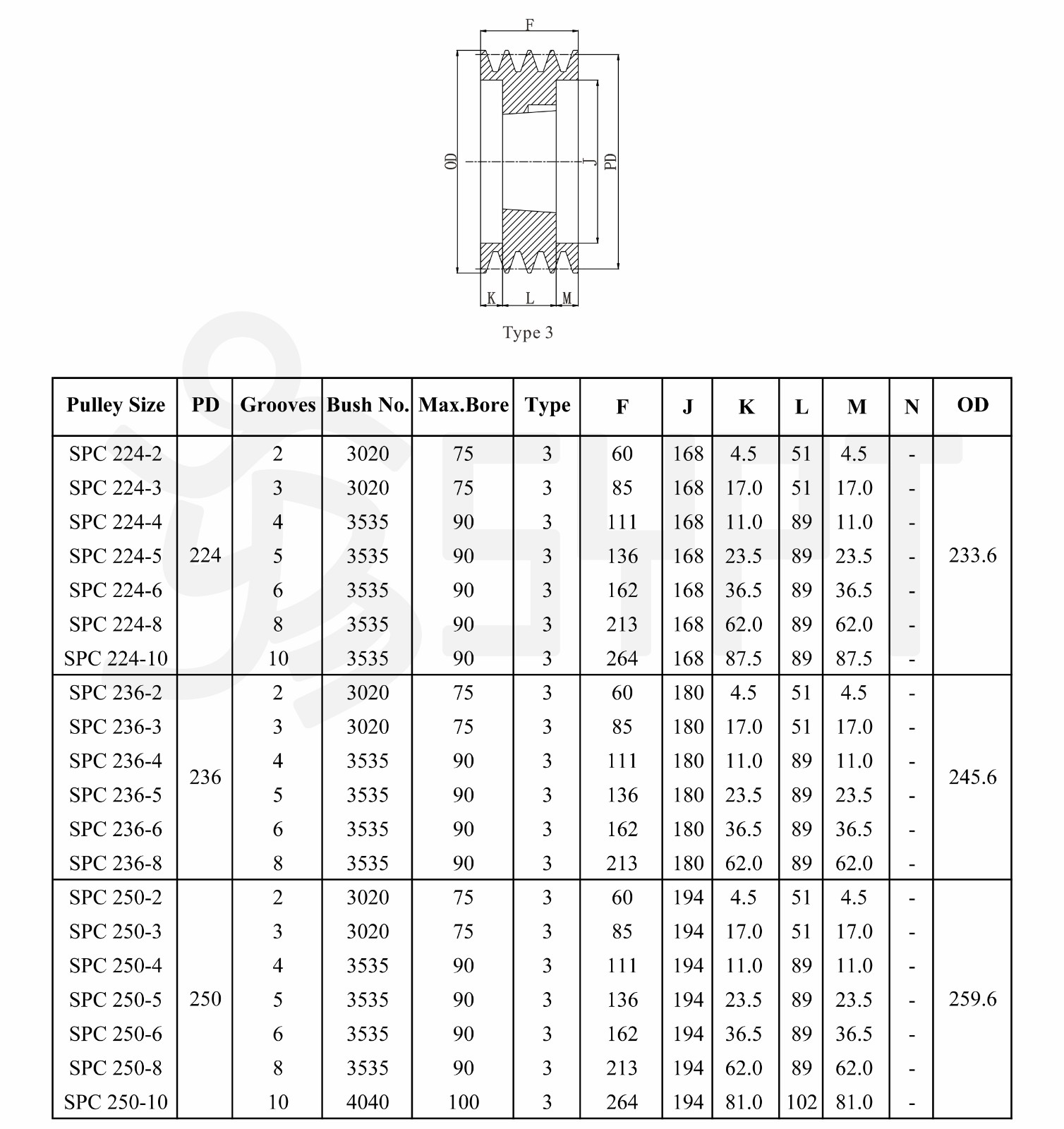 F

OD

J

PD

K L M

Type 3

| Pulley Size | PD | Grooves | Bush No. | Max.Bore | Type | F | J | K | L | M | N | OD |
|---|---|---|---|---|---|---|---|---|---|---|---|---|
| SPC 224-2 | 224 | 2 | 3020 | 75 | 3 | 60 | 168 | 4.5 | 51 | 4.5 | - | 233.6 |
| SPC 224-3 | | 3 | 3020 | 75 | 3 | 85 | 168 | 17.0 | 51 | 17.0 | - | |
| SPC 224-4 | | 4 | 3535 | 90 | 3 | 111 | 168 | 11.0 | 89 | 11.0 | - | |
| SPC 224-5 | | 5 | 3535 | 90 | 3 | 136 | 168 | 23.5 | 89 | 23.5 | - | |
| SPC 224-6 | | 6 | 3535 | 90 | 3 | 162 | 168 | 36.5 | 89 | 36.5 | - | |
| SPC 224-8 | | 8 | 3535 | 90 | 3 | 213 | 168 | 62.0 | 89 | 62.0 | - | |
| SPC 224-10 | | 10 | 3535 | 90 | 3 | 264 | 168 | 87.5 | 89 | 87.5 | - | |
| SPC 236-2 | 236 | 2 | 3020 | 75 | 3 | 60 | 180 | 4.5 | 51 | 4.5 | - | 245.6 |
| SPC 236-3 | | 3 | 3020 | 75 | 3 | 85 | 180 | 17.0 | 51 | 17.0 | - | |
| SPC 236-4 | | 4 | 3535 | 90 | 3 | 111 | 180 | 11.0 | 89 | 11.0 | - | |
| SPC 236-5 | | 5 | 3535 | 90 | 3 | 136 | 180 | 23.5 | 89 | 23.5 | - | |
| SPC 236-6 | | 6 | 3535 | 90 | 3 | 162 | 180 | 36.5 | 89 | 36.5 | - | |
| SPC 236-8 | | 8 | 3535 | 90 | 3 | 213 | 180 | 62.0 | 89 | 62.0 | - | |
| SPC 250-2 | 250 | 2 | 3020 | 75 | 3 | 60 | 194 | 4.5 | 51 | 4.5 | - | 259.6 |
| SPC 250-3 | | 3 | 3020 | 75 | 3 | 85 | 194 | 17.0 | 51 | 17.0 | - | |
| SPC 250-4 | | 4 | 3535 | 90 | 3 | 111 | 194 | 11.0 | 89 | 11.0 | - | |
| SPC 250-5 | | 5 | 3535 | 90 | 3 | 136 | 194 | 23.5 | 89 | 23.5 | - | |
| SPC 250-6 | | 6 | 3535 | 90 | 3 | 162 | 194 | 36.5 | 89 | 36.5 | - | |
| SPC 250-8 | | 8 | 3535 | 90 | 3 | 213 | 194 | 62.0 | 89 | 62.0 | - | |
| SPC 250-10 | | 10 | 4040 | 100 | 3 | 264 | 194 | 81.0 | 102 | 81.0 | - | |